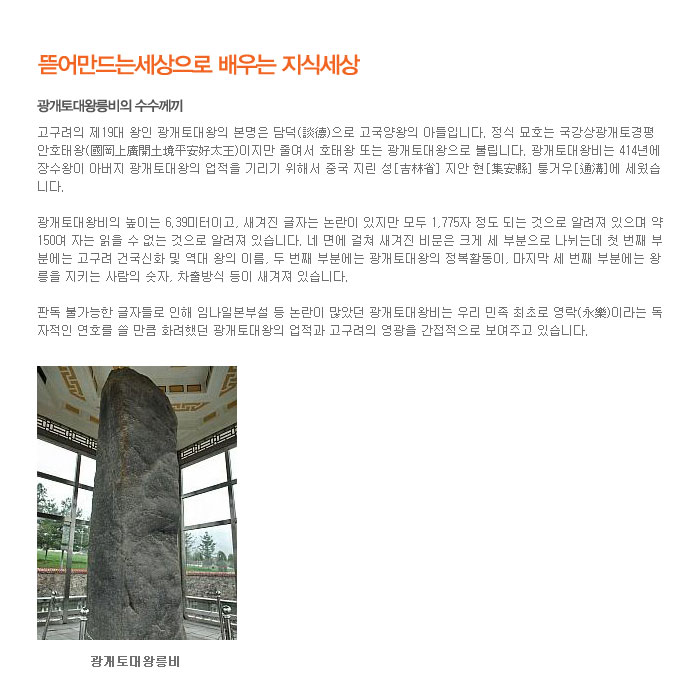 뜯어만드는세상으로 배우는 지식세상

광개토대왕릉비의 수수께끼

고구려의 제19대 왕인 광개토대왕의 본명은 담덕(談德)으로 고국양왕의 아들입니다. 정식 묘호는 국강상광개토경평안호태왕(國岡上廣開土境平安好太王)이지만 줄여서 호태왕 또는 광개토대왕으로 불립니다. 광개토대왕비는 414년에 장수왕이 아버지 광개토대왕의 업적을 기리기 위해서 중국 지린 성[吉林省] 지안 현[集安縣] 퉁거우[通溝]에 세웠습니다.

광개토대왕비의 높이는 6.39미터이고, 새겨진 글자는 논란이 있지만 모두 1,775자 정도 되는 것으로 알려져 있으며 약 150여 자는 읽을 수 없는 것으로 알려져 있습니다. 네 면에 걸쳐 새겨진 비문은 크게 세 부분으로 나뉘는데 첫 번째 부분에는 고구려 건국신화 및 역대 왕의 이름, 두 번째 부분에는 광개토대왕의 정복활동이, 마지막 세 번째 부분에는 왕릉을 지키는 사람의 숫자, 차출방식 등이 새겨져 있습니다.

판독 불가능한 글자들로 인해 임나일본부설 등 논란이 많았던 광개토대왕비는 우리 민족 최초로 영락(永樂)이라는 독자적인 연호를 쓸 만큼 화려했던 광개토대왕의 업적과 고구려의 영광을 간접적으로 보여주고 있습니다.

광개토대왕릉비